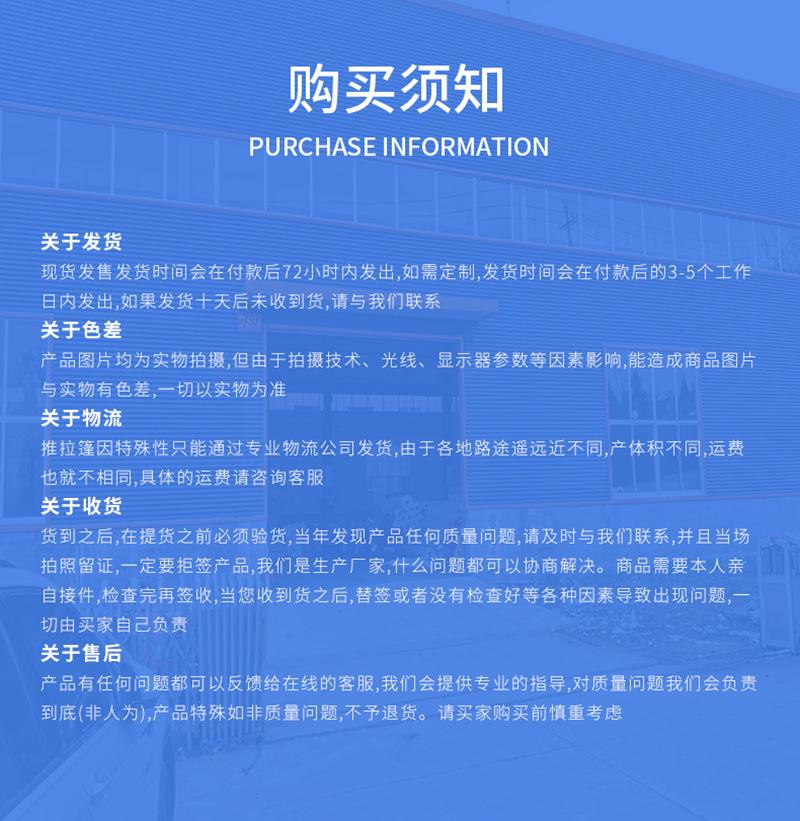 购买须知
PURCHASE INFORMATION

关于发货
现货发售发货时间会在付款后72小时内发出,如需定制,发货时间会在付款后的3-5个工作日内发出,如果发货十天后未收到货,请与我们联系

关于色差
产品图片均为实物拍摄,但由于拍摄技术、光线、显示器参数等因素影响,能造成商品图片与实物有色差,一切以实物为准

关于物流
推拉篷因特殊性只能通过专业物流公司发货,由于各地路途遥远近不同,产体积不同,运费也就不相同,具体的运费请咨询客服

关于收货
货到之后,在提货之前必须验货,当年发现产品任何质量问题,请及时与我们联系,并且当场拍照留证,一定要拒签产品,我们是生产厂家,什么问题都可以协商解决。商品需要本人亲自接件,检查完再签收,当您收到货之后,替签或者没有检查好等各种因素导致出现问题,一切由买家自己负责

关于售后
产品有任何问题都可以反馈给在线的客服,我们会提供专业的指导,对质量问题我们会负责到底(非人为),产品特殊如非质量问题,不予退货。请买家购买前慎重考虑